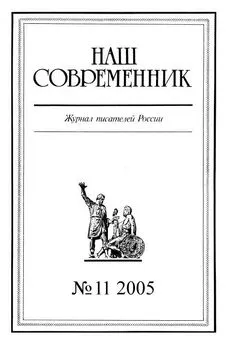 НАШ
СОВРЕМЕННИК

Журнал писателей России

№ 11 2005